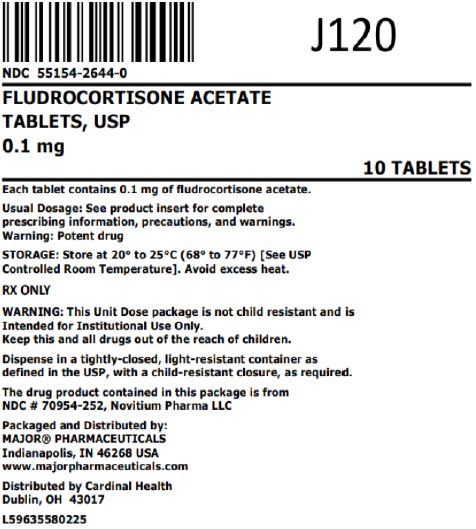 J120

NDC 55154-2644-0

FLUDROCORTISONE ACETATE
TABLETS, USP
0.1 mg

10 TABLETS

Each tablet contains 0.1 mg of fludrocortisone acetate.

Usual Dosage: See product insert for complete prescribing information, precautions, and warnings.
Warning: Potent drug

STORAGE: Store at 20° to 25°C (68° to 77°F) [See USP Controlled Room Temperature]. Avoid excess heat.

RX ONLY

WARNING: This Unit Dose package is not child resistant and is Intended for Institutional Use Only.
Keep this and all drugs out of the reach of children.

Dispense in a tightly-closed, light-resistant container as defined in the USP, with a child-resistant closure, as required.

The drug product contained in this package is from NDC # 70954-252, Novitium Pharma LLC

Packaged and Distributed by:
MAJOR® PHARMACEUTICALS
Indianapolis, IN 46268 USA
www.majorpharmaceuticals.com

Distributed by Cardinal Health
Dublin, OH 43017

L59635580225